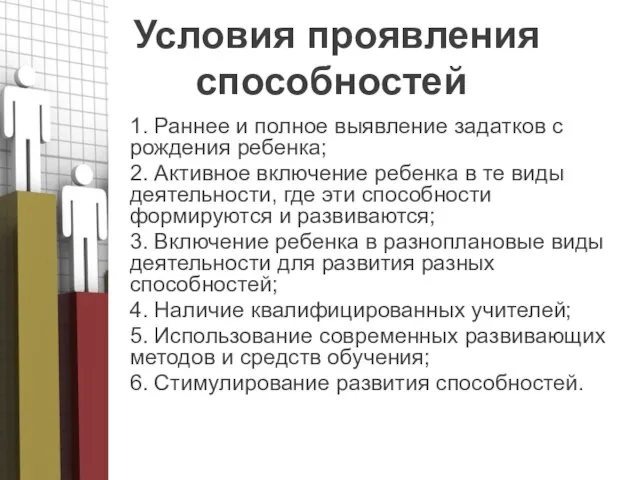 Условия проявления способностей

1. Раннее и полное выявление задатков с рождения ребенка;
2. Активное включение ребенка в те виды деятельности, где эти способности формируются и развиваются;
3. Включение ребенка в разноплановые виды деятельности для развития разных способностей;
4. Наличие квалифицированных учителей;
5. Использование современных развивающих методов и средств обучения;
6. Стимулирование развития способностей.